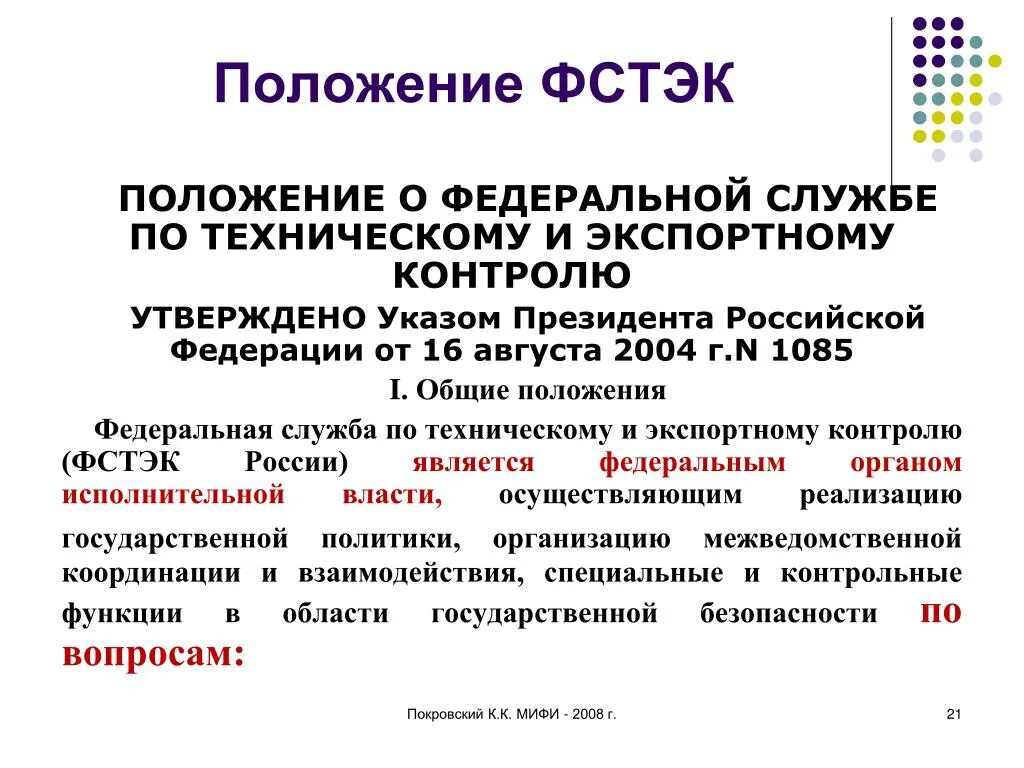 Положение ФСТЭК

ПОЛОЖЕНИЕ О ФЕДЕРАЛЬНОЙ СЛУЖБЕ ПО ТЕХНИЧЕСКОМУ И ЭКСПОРТНОМУ КОНТРОЛЮ

УТВЕРЖДЕНО Указом Президента Российской Федерации от 16 августа 2004 г.N 1085

I. Общие положения

Федеральная служба по техническому и экспортному контролю (ФСТЭК России) является федеральным органом исполнительной власти, осуществляющим реализацию государственной политики, организацию межведомственной координации и взаимодействия, специальные и контрольные функции в области государственной безопасности по вопросам:

Покровский К.К. МИФИ - 2008 г.

21